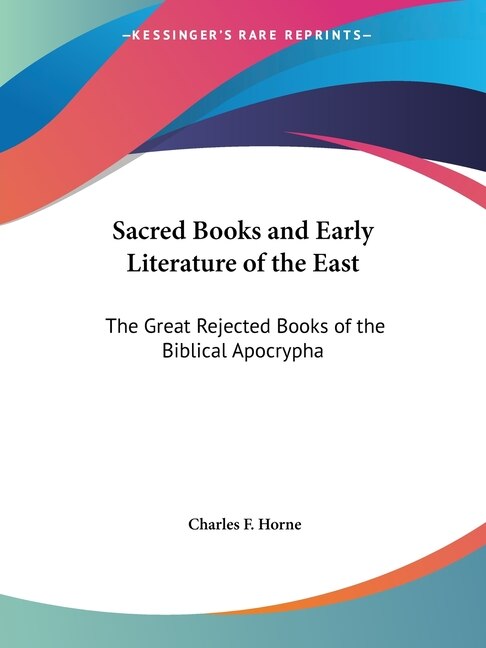 —KESSINGER'S RARE REPRINTS—

Sacred Books and Early Literature of the East

The Great Rejected Books of the Biblical Apocrypha

Charles F. Horne